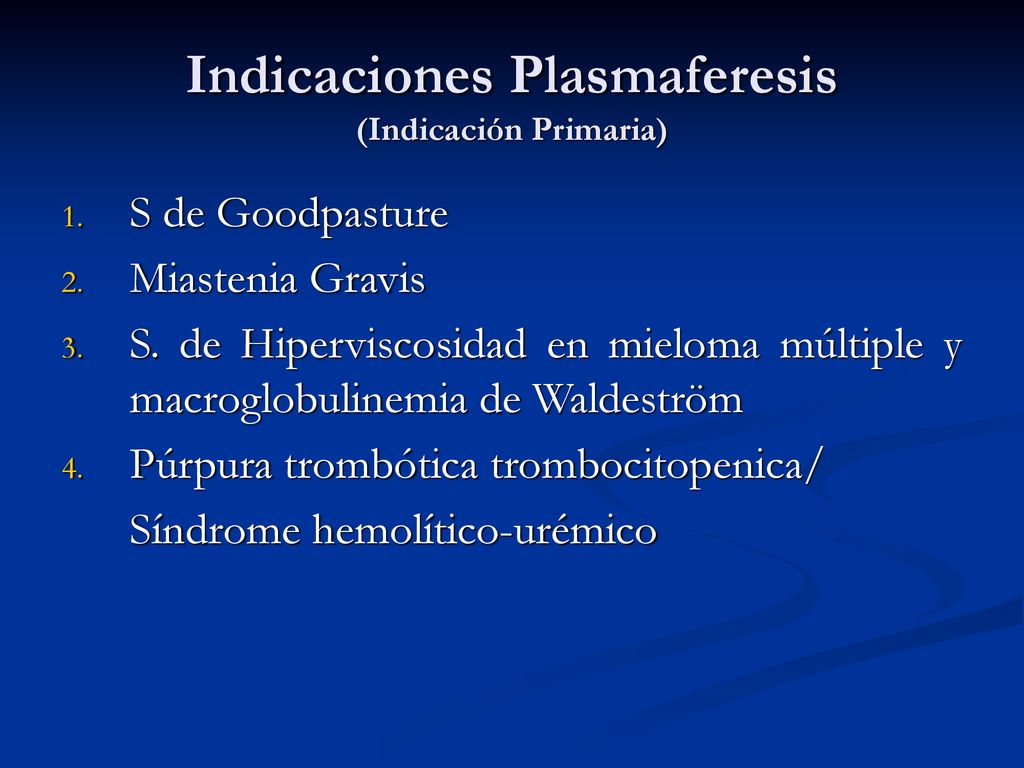 Indicaciones Plasmaferesis
(Indicación Primaria)

1. S de Goodpasture
2. Miastenia Gravis
3. S. de Hiperviscosidad en mieloma múltiple y macroglobulinemia de Waldeström
4. Púrpura trombótica trombocitopenica/
Síndrome hemolítico-urémico